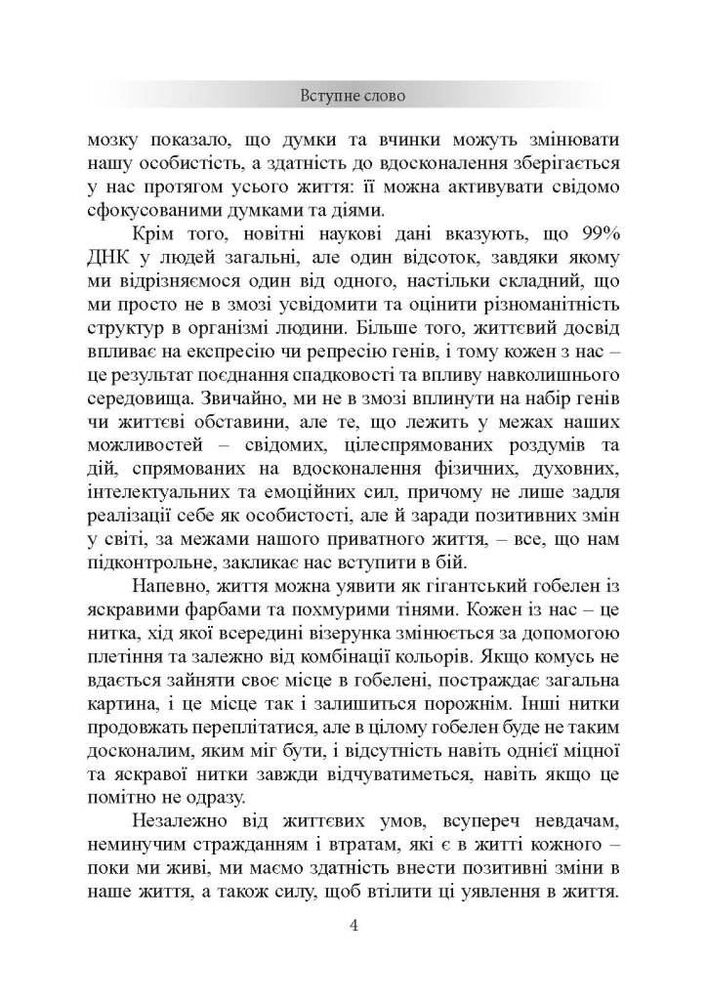 Вступне слово

мозку показало, що думки та вчинки можуть змінювати нашу особистість, а здатність до вдосконалення зберігається у нас протягом усього життя: її можна активувати свідомо сфокусованими думками та діями.

Крім того, новітні наукові дані вказують, що 99% ДНК у людей загальні, але один відсоток, завдяки якому ми відрізняємося один від одного, настільки складний, що ми просто не в змозі усвідомити та оцінити різноманітність структур в організмі людини. Більше того, життєвий досвід впливає на експресію чи репресію генів, і тому кожен з нас – це результат поєднання спадковості та впливу навколишнього середовища. Звичайно, ми не в змозі вплинути на набір генів чи життєві обставини, але те, що лежить у межах наших можливостей – свідомих, цілеспрямованих роздумів та дій, спрямованих на вдосконалення фізичних, духовних, інтелектуальних та емоційних сил, причому не лише задля реалізації себе як особистості, але й заради позитивних змін у світі, за межами нашого приватного життя, – все, що нам підконтрольне, закликає нас вступити в бій.

Напевно, життя можна уявити як гігантський гобелен із яскравими фарбами та похмурими тінями. Кожен із нас – це нитка, хід якої всередині візерунка змінюється за допомогою плетіння та залежно від комбінації кольорів. Якщо комусь не вдається зайняти своє місце в гобелені, постраждає загальна картина, і це місце так і залишиться порожнім. Інші нитки продовжать переплітатися, але в цілому гобелен буде не таким досконалим, яким міг бути, і відсутність навіть однієї міцної та яскравої нитки завжди відчуватиметься, навіть якщо це помітно не одразу.

Незалежно від життєвих умов, всупереч невдачам, неминучим стражданням і втратам, які є в житті кожного – поки ми живі, ми маємо здатність внести позитивні зміни в наше життя, а також силу, щоб втілити ці уявлення в життя.

4